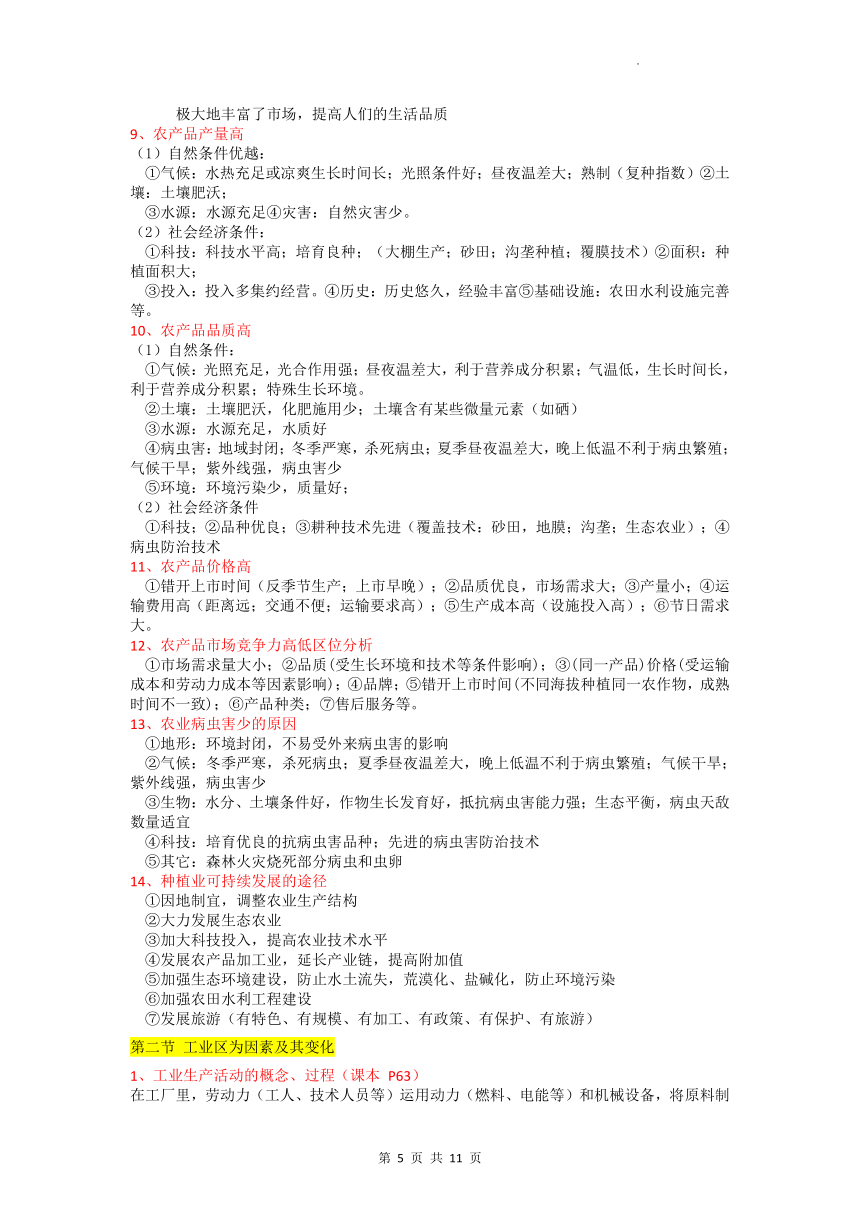 极大地丰富了市场，提高人们的生活品质
9、农产品产量高
（1）自然条件优越：
①气候：水热充足或凉爽生长时间长；光照条件好；昼夜温差大；熟制（复种指数）②土壤：土壤肥沃；
③水源：水源充足④灾害：自然灾害少。
（2）社会经济条件：
①科技：科技水平高；培育良种；（大棚生产；砂田；沟垄种植；覆膜技术）②面积：种植面积大；
③投入：投入多集约经营。④历史：历史悠久，经验丰富⑤基础设施：农田水利设施完善等。
10、农产品品质高
（1）自然条件：
①气候：光照充足，光合作用强；昼夜温差大，利于营养成分积累；气温低，生长时间长，利于营养成分积累；特殊生长环境。
②土壤：土壤肥沃，化肥施用少；土壤含有某些微量元素（如硒）
③水源：水源充足，水质好
④病虫害：地域封闭；冬季严寒，杀死病虫；夏季昼夜温差大，晚上低温不利于病虫繁殖；气候干旱；紫外线强，病虫害少
⑤环境：环境污染少，质量好；
（2）社会经济条件
①科技；②品种优良；③耕种技术先进（覆盖技术：砂田，地膜；沟垄；生态农业）；④病虫防治技术
11、农产品价格高
①错开上市时间（反季节生产；上市早晚）；②品质优良，市场需求大；③产量小；④运输费用高（距离远；交通不便；运输要求高）；⑤生产成本高（设施投入高）；⑥节日需求大。
12、农产品市场竞争力高低区位分析
①市场需求量大小；②品质(受生长环境和技术等条件影响)；③(同一产品)价格(受运输成本和劳动力成本等因素影响)；④品牌；⑤错开上市时间(不同海拔种植同一农作物，成熟时间不一致)；⑥产品种类；⑦售后服务等。
13、农业病虫害少的原因
①地形：环境封闭，不易受外来病虫害的影响
②气候：冬季严寒，杀死病虫；夏季昼夜温差大，晚上低温不利于病虫繁殖；气候干旱；紫外线强，病虫害少
③生物：水分、土壤条件好，作物生长发育好，抵抗病虫害能力强；生态平衡，病虫天敌数量适宜
④科技：培育优良的抗病虫害品种；先进的病虫害防治技术
⑤其它：森林火灾烧死部分病虫和虫卵
14、种植业可持续发展的途径
①因地制宜，调整农业生产结构
②大力发展生态农业
③加大科技投入，提高农业技术水平
④发展农产品加工业，延长产业链，提高附加值
⑤加强生态环境建设，防止水土流失，荒漠化、盐碱化，防止环境污染
⑥加强农田水利工程建设
⑦发展旅游（有特色、有规模、有加工、有政策、有保护、有旅游）

第二节 工业区为因素及其变化

1、工业生产活动的概念、过程（课本 P63）
在工厂里，劳动力（工人、技术人员等）运用动力（燃料、电能等）和机械设备，将原料制

第 5 页 共 11 页